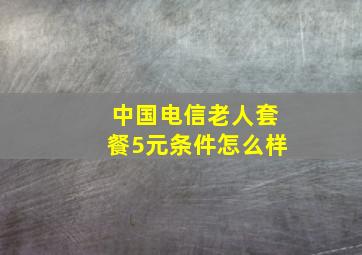 中国电信老人套餐5元条件怎么样